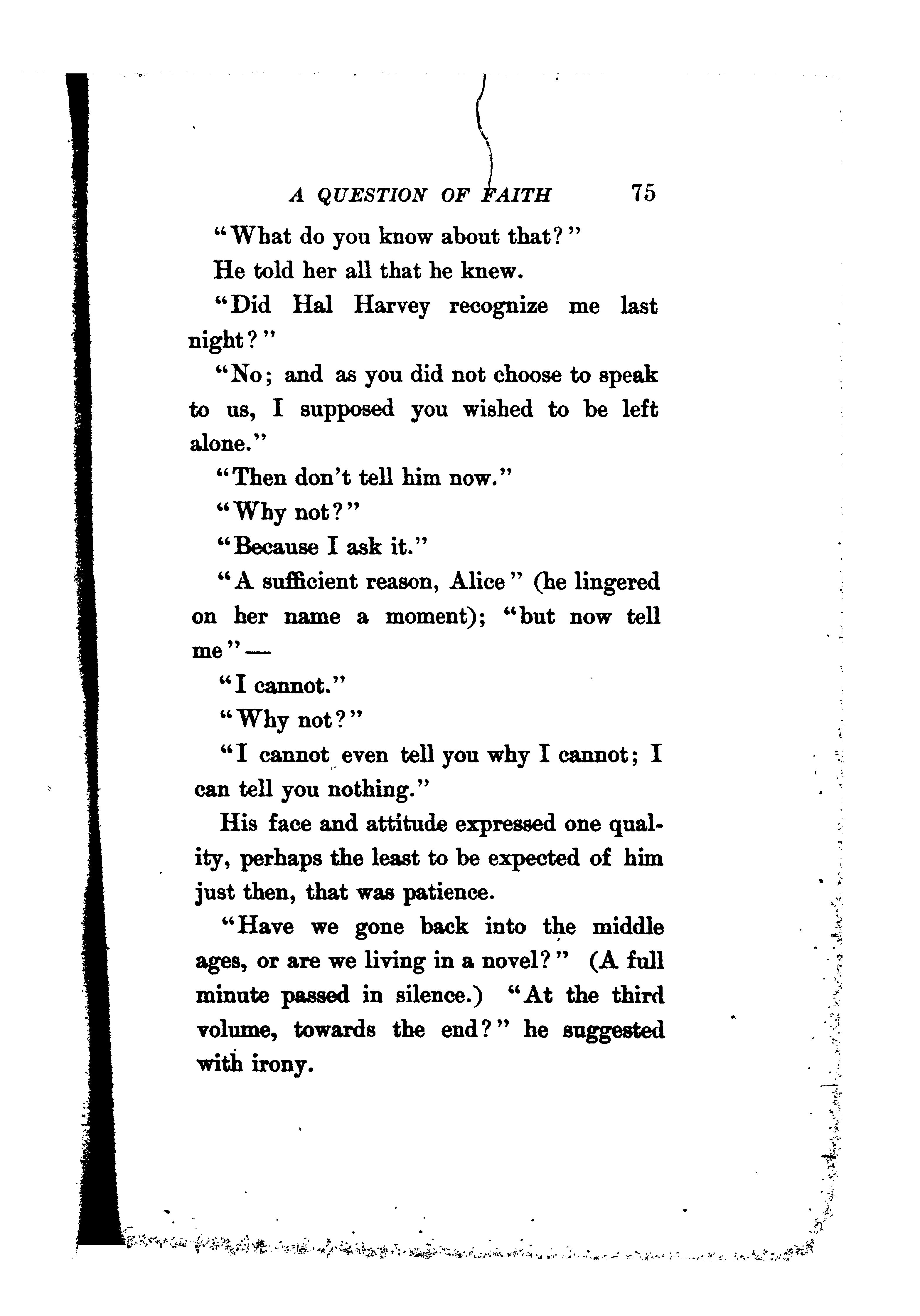 A QUESTION OF FAITH 75

"What do you know about that?"

He told her all that he knew.

"Did Hal Harvey recognize me last night?"

"No; and as you did not choose to speak to us, I supposed you wished to be left alone."

"Then don't tell him now."

"Why not?"

"Because I ask it."

"A sufficient reason, Alice" (he lingered on her name a moment); "but now tell me"—

"I cannot."

"Why not?"

"I cannot even tell you why I cannot; I can tell you nothing."

His face and attitude expressed one quality, perhaps the least to be expected of him just then, that was patience.

"Have we gone back into the middle ages, or are we living in a novel?" (A full minute passed in silence.) "At the third volume, towards the end?" he suggested with irony.